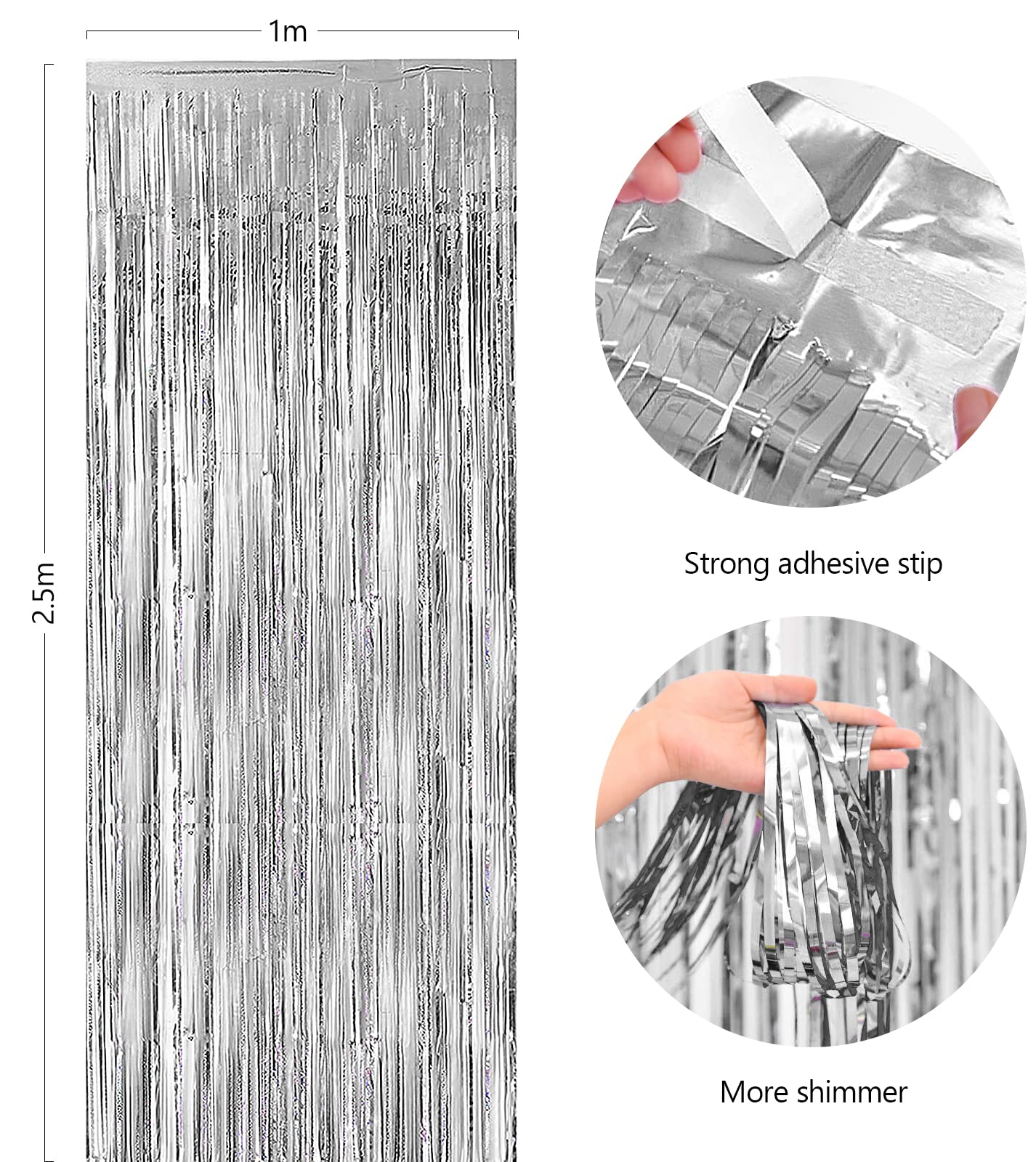 1m

2.5m

Strong adhesive stip

More shimmer